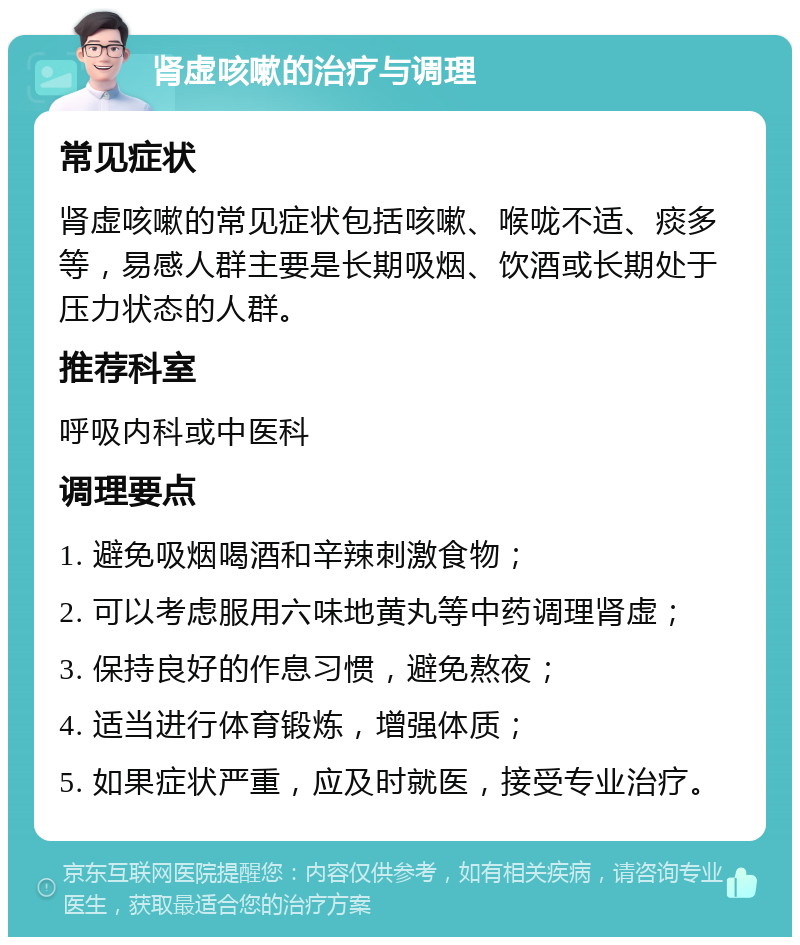 肾虚咳嗽的治疗与调理

常见症状

肾虚咳嗽的常见症状包括咳嗽、喉咙不适、痰多等，易感人群主要是长期吸烟、饮酒或长期处于压力状态的人群。

推荐科室

呼吸内科或中医科

调理要点

1. 避免吸烟喝酒和辛辣刺激食物；

2. 可以考虑服用六味地黄丸等中药调理肾虚；

3. 保持良好的作息习惯，避免熬夜；

4. 适当进行体育锻炼，增强体质；

5. 如果症状严重，应及时就医，接受专业治疗。

京东互联网医院提醒您：内容仅供参考，如有相关疾病，请咨询专业医生，获取最适合您的治疗方案